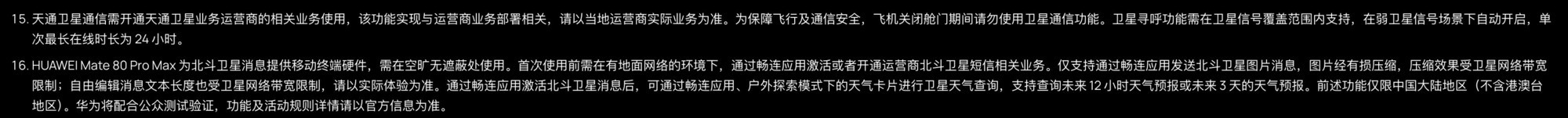 15. 天通卫星通信需开通天通卫星业务运营商的相关业务使用，该功能实现与运营商业务部署相关，请以当地运营商实际业务为准。为保障飞行及通信安全，飞机关闭舱门期间请勿使用卫星通信功能。卫星寻呼功能需在卫星信号覆盖范围内支持，在弱卫星信号场景下自动开启，单次最长在线时长为 24 小时。

16. HUAWEI Mate 80 Pro Max 为北斗卫星消息提供移动终端硬件，需在空旷无遮蔽处使用。首次使用前需在有地面网络的环境下，通过畅连应用激活或者开通运营商北斗卫星短信相关业务。仅支持通过畅连应用发送北斗卫星图片消息，图片经有损压缩，压缩效果受卫星网络带宽限制；自由编辑消息文本长度也受卫星网络带宽限制，请以实际体验为准。通过畅连应用激活北斗卫星消息后，可通过畅连应用、户外探索模式下的天气卡片进行卫星天气查询，支持查询未来 12 小时天气预报或未来 3 天的天气预报。前述功能仅限中国大陆地区（不含港澳台地区）。华为将配合公众测试验证，功能及活动规则详情请以官方信息为准。